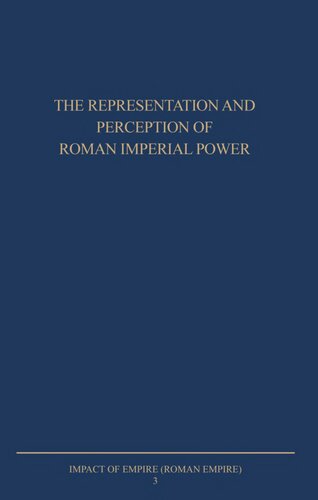 THE REPRESENTATION AND PERCEPTION OF ROMAN IMPERIAL POWER

IMPACT OF EMPIRE (ROMAN EMPIRE)
3